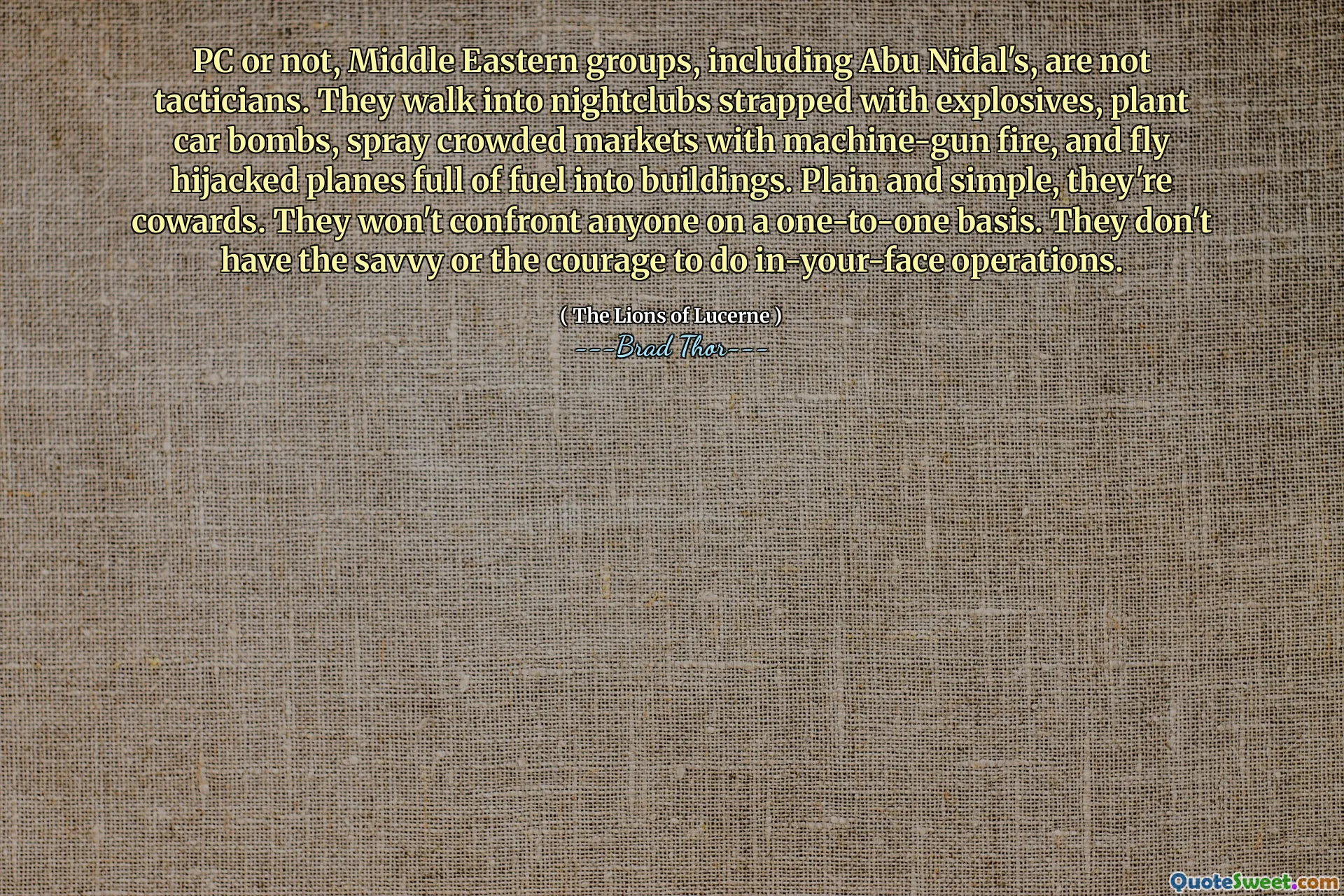 PC or not, Middle Eastern groups, including Abu Nidal's, are not tacticians. They walk into nightclubs strapped with explosives, plant car bombs, spray crowded markets with machine-gun fire, and fly hijacked planes full of fuel into buildings. Plain and simple, they're cowards. They won't confront anyone on a one-to-one basis. They don't have the savvy or the courage to do in-your-face operations.

( The Lions of Lucerne )
---Brad Thor---

QuoteSweet.com